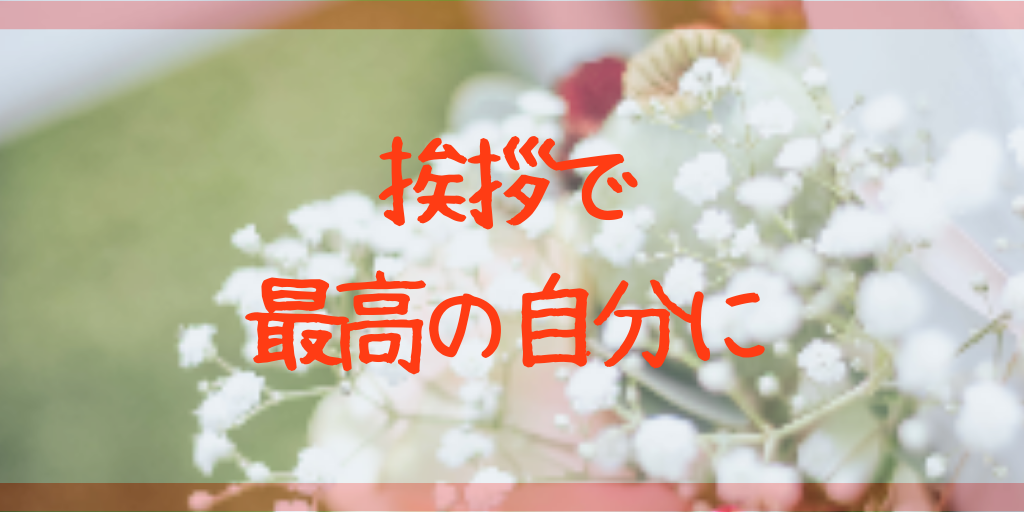 挨拶で
最高の自分に